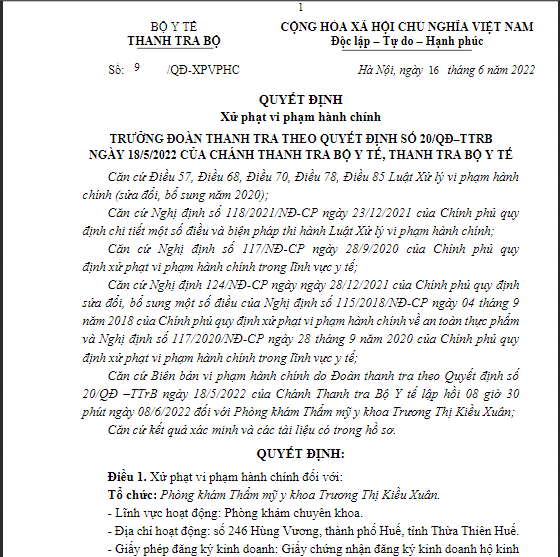 1

BỘ Y TẾ
THANH TRA BỘ

CỘNG HÒA XÃ HỘI CHỦ NGHĨA VIỆT NAM
Độc lập – Tự do – Hạnh phúc

Số: 9 /QĐ-XPVPHC

Hà Nội, ngày 16 tháng 6 năm 2022

QUYẾT ĐỊNH
Xử phạt vi phạm hành chính
TRƯỞNG ĐOÀN THANH TRA THEO QUYẾT ĐỊNH SỐ 20/QĐ–TTRB NGÀY 18/5/2022 CỦA CHÁNH THANH TRA BỘ Y TẾ, THANH TRA BỘ Y TẾ

Căn cứ Điều 57, Điều 68, Điều 70, Điều 78, Điều 85 Luật Xử lý vi phạm hành chính (sửa đổi, bổ sung năm 2020);

Căn cứ Nghị định số 118/2021/NĐ-CP ngày 23/12/2021 của Chính phủ quy định chi tiết một số điều và biện pháp thi hành Luật Xử lý vi phạm hành chính;

Căn cứ Nghị định số 117/NĐ-CP ngày 28/9/2020 của Chính phủ quy định xử phạt vi phạm hành chính trong lĩnh vực y tế;

Căn cứ Nghị định 124/NĐ-CP ngày ngày 28/12/2021 của Chính phủ quy định sửa đổi, bổ sung một số điều của Nghị định số 115/2018/NĐ-CP ngày 04 tháng 9 năm 2018 của Chính phủ quy định xử phạt vi phạm hành chính về an toàn thực phẩm và Nghị định số 117/2020/NĐ-CP ngày 28 tháng 9 năm 2020 của Chính phủ quy định xử phạt vi phạm hành chính trong lĩnh vực y tế;

Căn cứ Biên bản vi phạm hành chính do Đoàn thanh tra theo Quyết định số 20/QĐ –TTrB ngày 18/5/2022 của Chánh Thanh tra Bộ Y tế lập hồi 08 giờ 30 phút ngày 08/6/2022 đối với Phòng khám Thẩm mỹ y khoa Trương Thị Kiều Xuân;

Căn cứ kết quả xác minh và các tài liệu có trong hồ sơ.

QUYẾT ĐỊNH:

Điều 1. Xử phạt vi phạm hành chính đối với:
Tổ chức: Phòng khám Thẩm mỹ y khoa Trương Thị Kiều Xuân.
- Lĩnh vực hoạt động: Phòng khám chuyên khoa.
- Địa chỉ hoạt động: số 246 Hùng Vương, thành phố Huế, tỉnh Thừa Thiên Huế.
- Giấy phép đăng ký kinh doanh: Giấy chứng nhận đăng ký kinh doanh hộ kinh